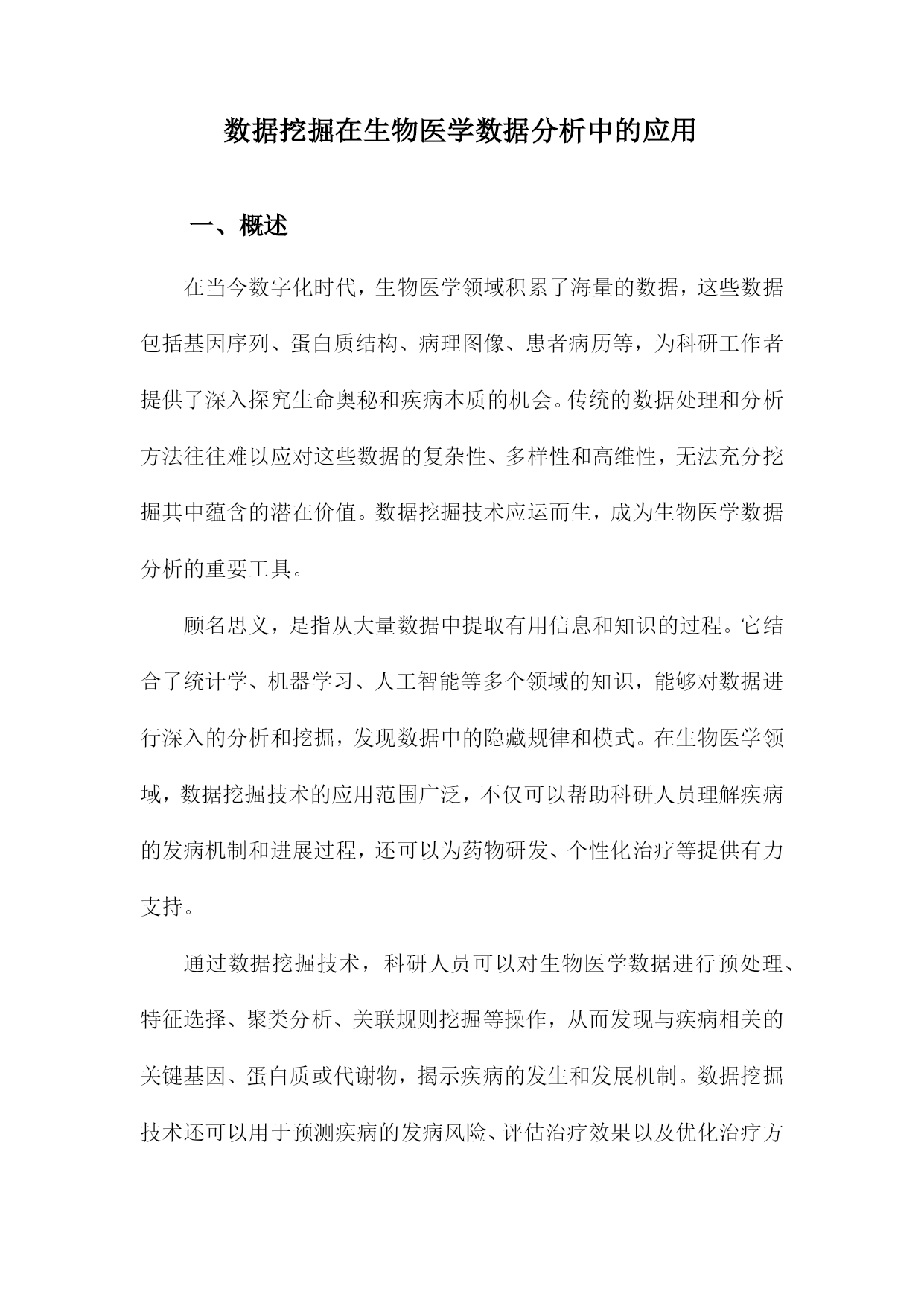 数据挖掘在生物医学数据分析中的应用

一、概述

在当今数字化时代，生物医学领域积累了海量的数据，这些数据包括基因序列、蛋白质结构、病理图像、患者病历等，为科研工作者提供了深入探究生命奥秘和疾病本质的机会。传统的数据处理和分析方法往往难以应对这些数据的复杂性、多样性和高维性，无法充分挖掘其中蕴含的潜在价值。数据挖掘技术应运而生，成为生物医学数据分析的重要工具。

顾名思义，是指从大量数据中提取有用信息和知识的过程。它结合了统计学、机器学习、人工智能等多个领域的知识，能够对数据进行深入的分析和挖掘，发现数据中的隐藏规律和模式。在生物医学领域，数据挖掘技术的应用范围广泛，不仅可以帮助科研人员理解疾病的发病机制和进展过程，还可以为药物研发、个性化治疗等提供有力支持。

通过数据挖掘技术，科研人员可以对生物医学数据进行预处理、特征选择、聚类分析、关联规则挖掘等操作，从而发现与疾病相关的关键基因、蛋白质或代谢物，揭示疾病的发生和发展机制。数据挖掘技术还可以用于预测疾病的发病风险、评估治疗效果以及优化治疗方